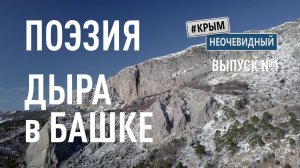 ПОЭЗИЯ
ДЫРА
в БАШКЕ

#КРЫМ
НЕОЧЕВИДНЫЙ
ВЫПУСК №1